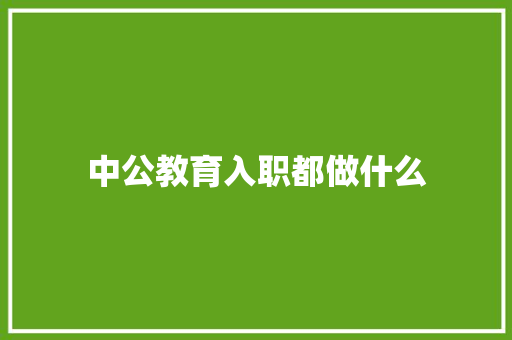 中公教育入职都做什么